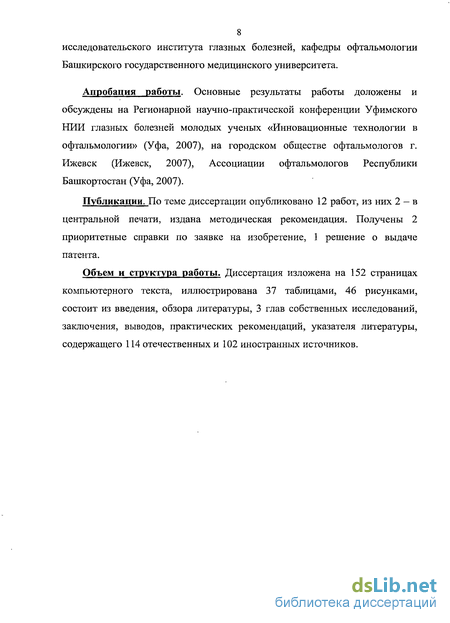 8

исследовательского института глазных болезней, кафедры офтальмологии Башкирского государственного медицинского университета.

Апробация работы. Основные результаты работы доложены и обсуждены на Регионарной научно-практической конференции Уфимского НИИ глазных болезней молодых ученых «Инновационные технологии в офтальмологии» (Уфа, 2007), на городском обществе офтальмологов г. Ижевск (Ижевск, 2007), Ассоциации офтальмологов Республики Башкортостан (Уфа, 2007).

Публикации. По теме диссертации опубликовано 12 работ, из них 2 – в центральной печати, издана методическая рекомендация. Получены 2 приоритетные справки по заявке на изобретение, 1 решение о выдаче патента.

Объем и структура работы. Диссертация изложена на 152 страницах компьютерного текста, иллюстрирована 37 таблицами, 46 рисунками, состоит из введения, обзора литературы, 3 глав собственных исследований, заключения, выводов, практических рекомендаций, указателя литературы, содержащего 114 отечественных и 102 иностранных источников.

dsLib.net
библиотека диссертаций